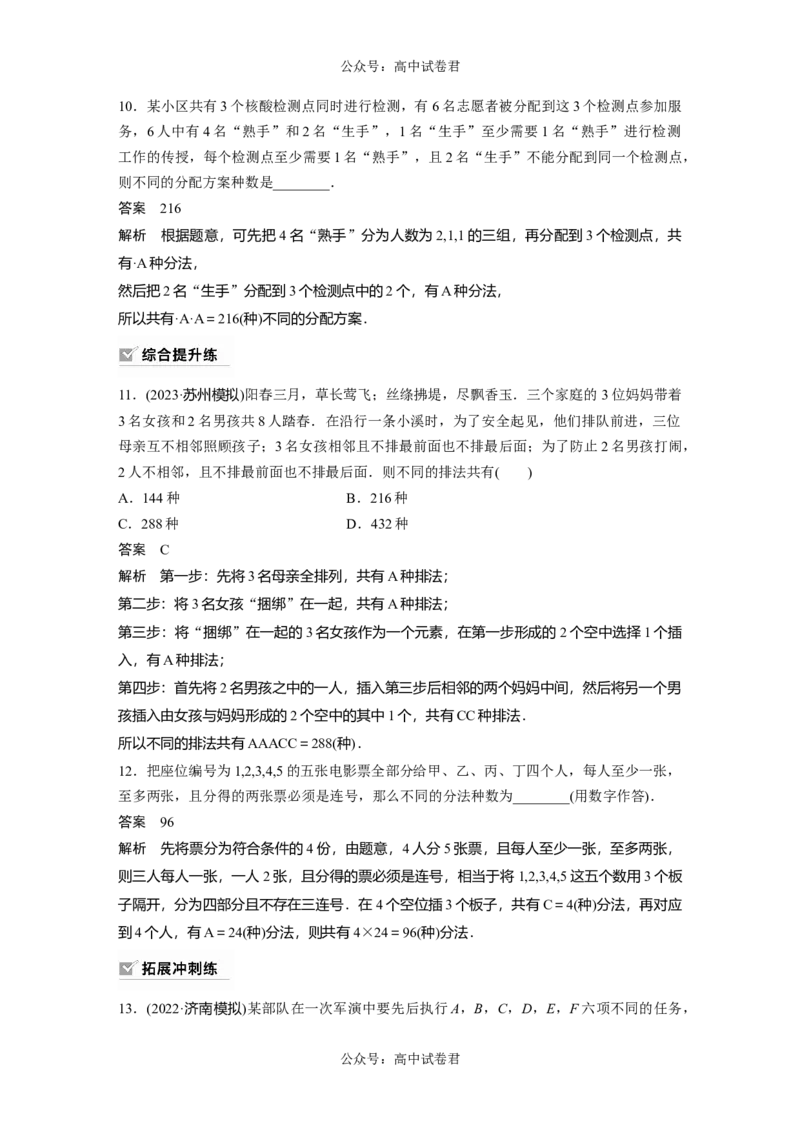 公众号：高中试卷君

10．某小区共有 3 个核酸检测点同时进行检测，有 6 名志愿者被分配到这 3 个检测点参加服务，6 人中有 4 名“熟手”和 2 名“生手”，1 名“生手”至少需要 1 名“熟手”进行检测工作的传授，每个检测点至少需要 1 名“熟手”，且 2 名“生手”不能分配到同一个检测点，则不同的分配方案种数是________．

答案　216

解析　根据题意，可先把 4 名“熟手”分为人数为 2,1,1 的三组，再分配到 3 个检测点，共有·A 种分法，

然后把 2 名“生手”分配到 3 个检测点中的 2 个，有 A 种分法，

所以共有·A·A＝216(种)不同的分配方案．

综合提升练

11．(2023·苏州模拟)阳春三月，草长莺飞；丝绦拂堤，尽飘香玉．三个家庭的 3 位妈妈带着 3 名女孩和 2 名男孩共 8 人踏春．在沿行一条小溪时，为了安全起见，他们排队前进，三位母亲互不相邻照顾孩子；3 名女孩相邻且不排最前面也不排最后面；为了防止 2 名男孩打闹，2 人不相邻，且不排最前面也不排最后面．则不同的排法共有(　　)

A．144 种　　B．216 种

C．288 种　　D．432 种

答案　C

解析　第一步：先将 3 名母亲全排列，共有 A 种排法；

第二步：将 3 名女孩“捆绑”在一起，共有 A 种排法；

第三步：将“捆绑”在一起的 3 名女孩作为一个元素，在第一步形成的 2 个空中选择 1 个插入，有 A 种排法；

第四步：首先将 2 名男孩之中的一人，插入第三步后相邻的两个妈妈中间，然后将另一个男孩插入由女孩与妈妈形成的 2 个空中的其中 1 个，共有 CC 种排法．

所以不同的排法共有 AAACC＝288(种)．

12．把座位编号为 1,2,3,4,5 的五张电影票全部分给甲、乙、丙、丁四个人，每人至少一张，至多两张，且分得的两张票必须是连号，那么不同的分法种数为________(用数字作答)．

答案　96

解析　先将票分为符合条件的 4 份，由题意，4 人分 5 张票，且每人至少一张，至多两张，则三人每人一张，一人 2 张，且分得的票必须是连号，相当于将 1,2,3,4,5 这五个数用 3 个板子隔开，分为四部分且不存在三连号．在 4 个空位插 3 个板子，共有 C＝4(种)分法，再对应到 4 个人，有 A＝24(种)分法，则共有 4×24＝96(种)分法．

拓展冲刺练

13．(2022·济南模拟)某部队在一次军演中要先后执行 $A$，$B$，$C$，$D$，$E$，$F$ 六项不同的任务，

公众号：高中试卷君